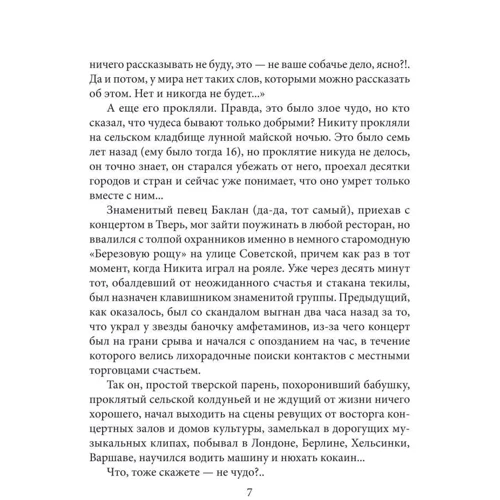 ничего рассказывать не буду, это — не ваше собачье дело, ясно?!. Да и потом, у мира нет таких слов, которыми можно рассказать об этом. Нет и никогда не будет...»

А еще его прокляли. Правда, это было злое чудо, но кто сказал, что чудеса бывают только добрыми? Никиту прокляли на сельском кладбище лунной майской ночью. Это было семь лет назад (ему было тогда 16), но проклятие никуда не делось, он точно знает, он старался убежать от него, проехал десятки городов и стран и сейчас уже понимает, что оно умрет только вместе с ним...

Знаменитый певец Баклан (да-да, тот самый), приехав с концертом в Тверь, мог зайти поужинать в любой ресторан, но ввалился с толпой охранников именно в немного старомодную «Березовую рощу» на улице Советской, причем как раз в тот момент, когда Никита играл на рояле. Уже через десять минут тот, обалдевший от неожиданного счастья и стакана текилы, был назначен клавишником знаменитой группы. Предыдущий, как оказалось, был со скандалом выгнан два часа назад за то, что украл у звезды баночку амфетаминов, из-за чего концерт был на грани срыва и начался с опозданием на час, в течение которого велись лихорадочные поиски контактов с местными торговцами счастьем.

Так он, простой тверской парень, похоронивший бабушку, проклятый сельской колдуньей и не ждущий от жизни ничего хорошего, начал выходить на сцены ревущих от восторга концертных залов и домов культуры, замелькал в дорогущих музыкальных клипах, побывал в Лондоне, Берлине, Хельсинки, Варшаве, научился водить машину и нюхать кокаин...

Что, тоже скажете — не чудо?..

7